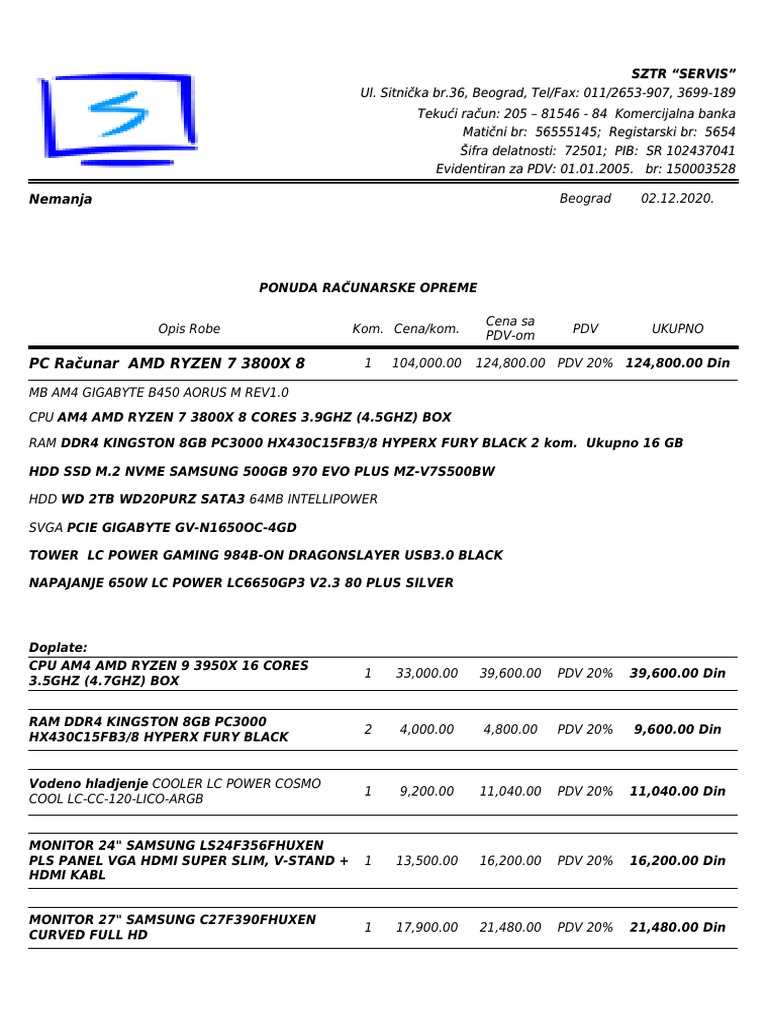 SZTR “SERVIS”
Ul. Sitnička br.36, Beograd, Tel/Fax: 011/2653-907, 3699-189
Tekući račun: 205 – 81546 - 84 Komercijalna banka
Matični br: 56555145; Registarski br: 5654
Šifra delatnosti: 72501; PIB: SR 102437041
Evidentiran za PDV: 01.01.2005. br: 150003528

Nemanja

Beograd 02.12.2020.

PONUDA RAČUNARSKE OPREME

| Opis Robe | Kom. | Cena/kom. | Cena sa PDV-om | PDV | UKUPNO |
|---|---|---|---|---|---|
| PC Računar AMD RYZEN 7 3800X 8 | 1 | 104,000.00 | 124,800.00 | PDV 20% | 124,800.00 Din |

MB AM4 GIGABYTE B450 AORUS M REV1.0
CPU AM4 AMD RYZEN 7 3800X 8 CORES 3.9GHZ (4.5GHZ) BOX
RAM DDR4 KINGSTON 8GB PC3000 HX430C15FB3/8 HYPERX FURY BLACK 2 kom. Ukupno 16 GB
HDD SSD M.2 NVME SAMSUNG 500GB 970 EVO PLUS MZ-V7S500BW
HDD WD 2TB WD20PURZ SATA3 64MB INTELLIPOWER
SVGA PCIE GIGABYTE GV-N1650OC-4GD
TOWER LC POWER GAMING 984B-ON DRAGONSLAYER USB3.0 BLACK
NAPAJANJE 650W LC POWER LC6650GP3 V2.3 80 PLUS SILVER

Doplate:

| | | | | | |
|---|---|---|---|---|---|
| CPU AM4 AMD RYZEN 9 3950X 16 CORES 3.5GHZ (4.7GHZ) BOX | 1 | 33,000.00 | 39,600.00 | PDV 20% | 39,600.00 Din |
| RAM DDR4 KINGSTON 8GB PC3000 HX430C15FB3/8 HYPERX FURY BLACK | 2 | 4,000.00 | 4,800.00 | PDV 20% | 9,600.00 Din |
| Vodeno hladjenje COOLER LC POWER COSMO COOL LC-CC-120-LICO-ARGB | 1 | 9,200.00 | 11,040.00 | PDV 20% | 11,040.00 Din |
| MONITOR 24" SAMSUNG LS24F356FHUXEN PLS PANEL VGA HDMI SUPER SLIM, V-STAND + HDMI KABL | 1 | 13,500.00 | 16,200.00 | PDV 20% | 16,200.00 Din |
| MONITOR 27" SAMSUNG C27F390FHUXEN CURVED FULL HD | 1 | 17,900.00 | 21,480.00 | PDV 20% | 21,480.00 Din |